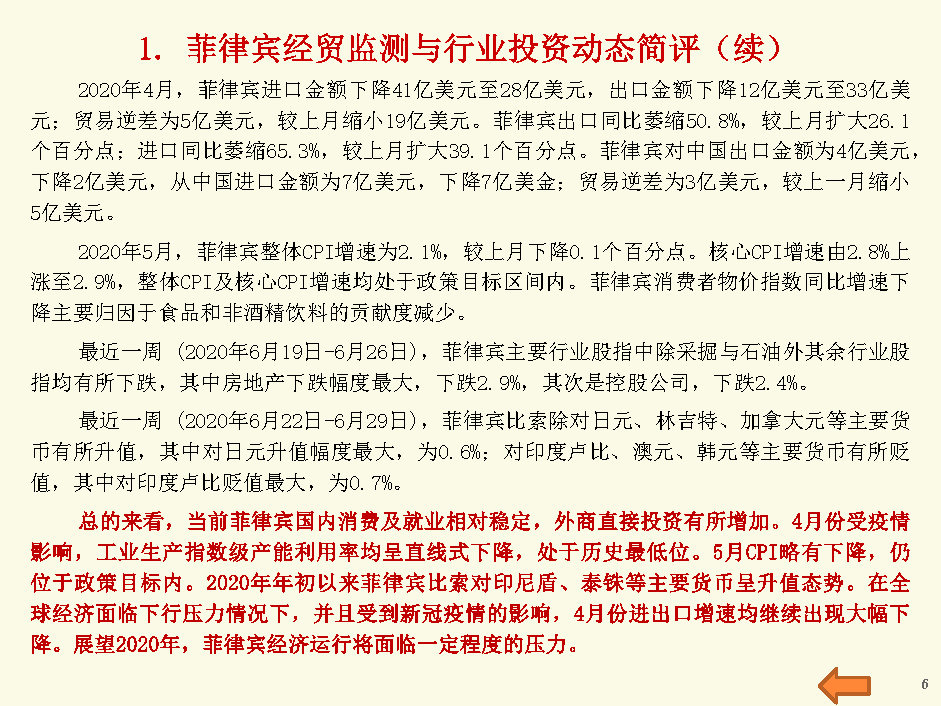 1. 菲律宾经贸监测与行业投资动态简评（续）

2020年4月，菲律宾进口金额下降41亿美元至28亿美元，出口金额下降12亿美元至33亿美元；贸易逆差为5亿美元，较上月缩小19亿美元。菲律宾出口同比萎缩50.8%，较上月扩大26.1个百分点；进口同比萎缩65.3%，较上月扩大39.1个百分点。菲律宾对中国出口金额为4亿美元，下降2亿美元，从中国进口金额为7亿美元，下降7亿美金；贸易逆差为3亿美元，较上一月缩小5亿美元。

2020年5月，菲律宾整体CPI增速为2.1%，较上月下降0.1个百分点。核心CPI增速由2.8%上涨至2.9%，整体CPI及核心CPI增速均处于政策目标区间内。菲律宾消费者物价指数同比增速下降主要归因于食品和非酒精饮料的贡献度减少。

最近一周（2020年6月19日-6月26日），菲律宾主要行业股指中除采掘与石油外其余行业股指均有所下跌，其中房地产下跌幅度最大，下跌2.9%，其次是控股公司，下跌2.4%。

最近一周（2020年6月22日-6月29日），菲律宾比索除对日元、林吉特、加拿大元等主要货币有所升值，其中对日元升值幅度最大，为0.6%；对印度卢比、澳元、韩元等主要货币有所贬值，其中对印度卢比贬值最大，为0.7%。

总的来看，当前菲律宾国内消费及就业相对稳定，外商直接投资有所增加。4月份受疫情影响，工业生产指数级产能利用率均呈直线式下降，处于历史最低位。5月CPI略有下降，仍位于政策目标内。2020年年初以来菲律宾比索对印尼盾、泰铢等主要货币呈升值态势。在全球经济面临下行压力情况下，并且受到新冠疫情的影响，4月份进出口增速均继续出现大幅下降。展望2020年，菲律宾经济运行将面临一定程度的压力。

6